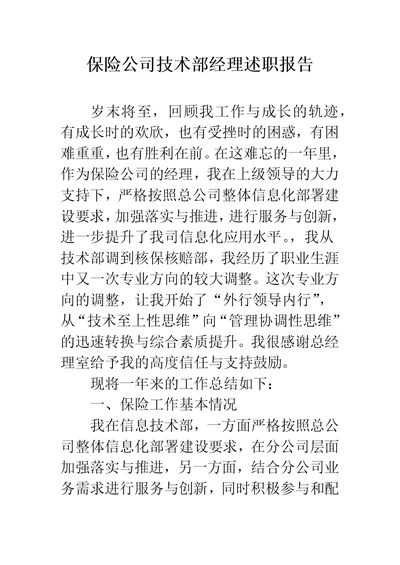 保险公司技术部经理述职报告

岁末将至，回顾我工作与成长的轨迹，有成长时的欢欣，也有受挫时的困惑，有困难重重，也有胜利在前。在这难忘的一年里，作为保险公司的经理，我在上级领导的大力支持下，严格按照总公司整体信息化部署建设要求，加强落实与推进，进行服务与创新，进一步提升了我司信息化应用水平。，我从技术部调到核保核赔部，我经历了职业生涯中又一次专业方向的较大调整。这次专业方向的调整，让我开始了“外行领导内行”，从“技术至上性思维”向“管理协调性思维”的迅速转换与综合素质提升。我很感谢总经理室给予我的高度信任与支持鼓励。

现将一年来的工作总结如下：

一、保险工作基本情况

我在信息技术部，一方面严格按照总公司整体信息化部署建设要求，在分公司层面加强落实与推进，另一方面，结合分公司业务需求进行服务与创新，同时积极参与和配